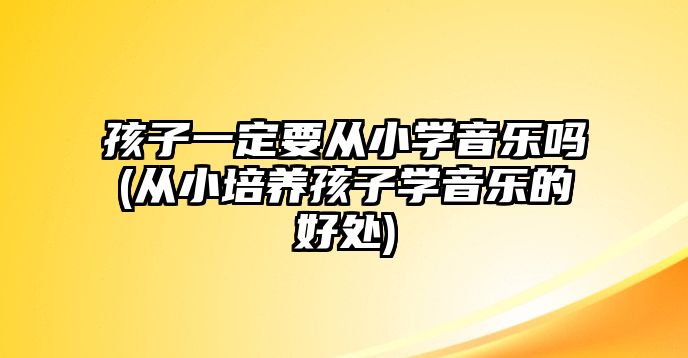 孩子一定要从小学音乐吗(从小培养孩子学音乐的好处)